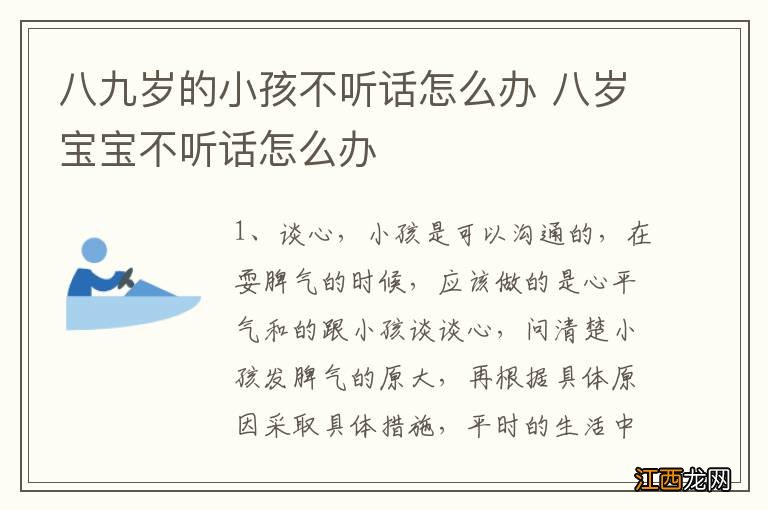 八九岁的小孩不听话怎么办 八岁宝宝不听话怎么办

1、谈心，小孩是可以沟通的，在耍脾气的时候，应该做的是心平气和的跟小孩谈谈心，问清楚小孩发脾气的原大，再根据具体原因采取具体措施，平时的生活中

江西龙网